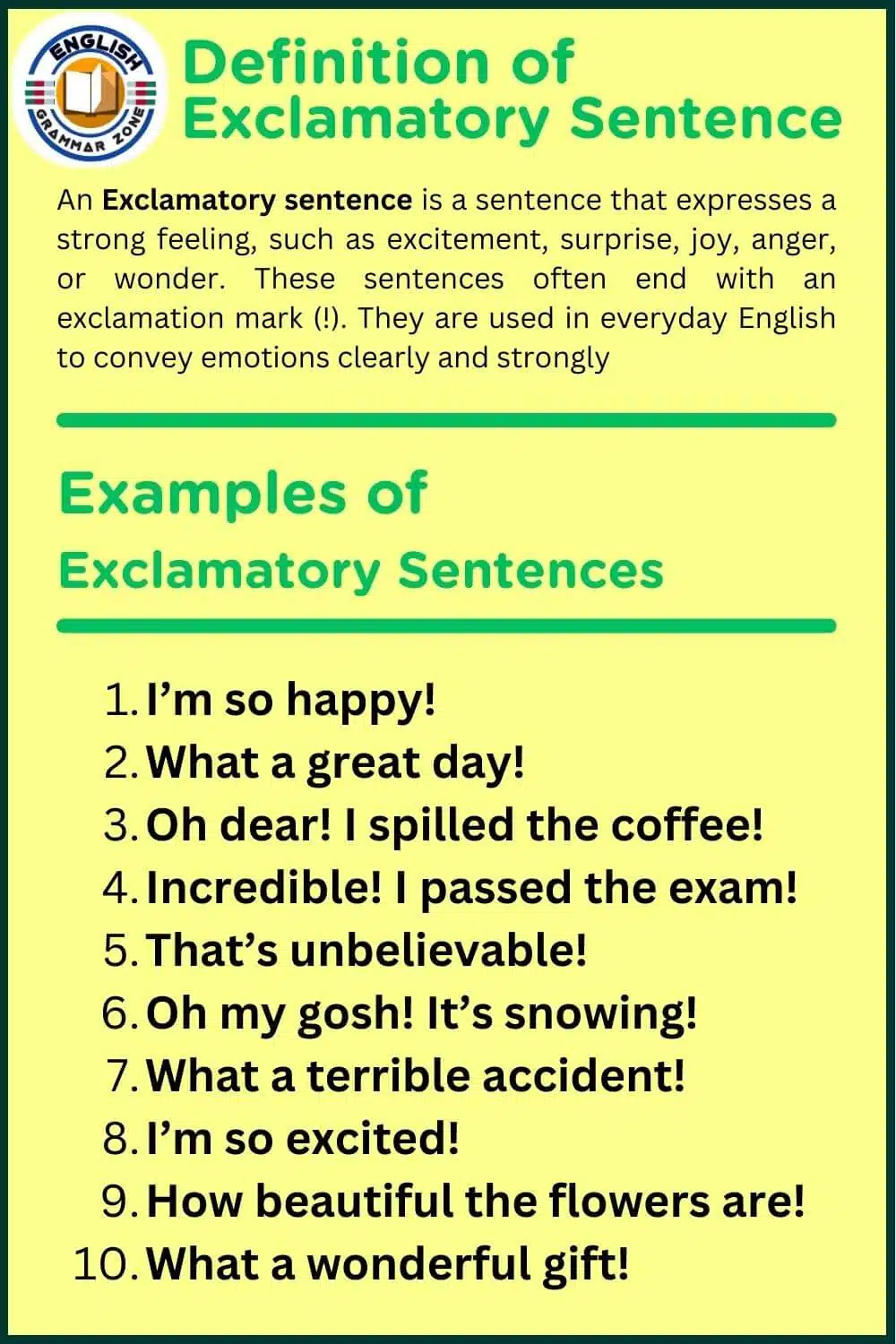 ENGLISH GRAMMAR ZONE

Definition of Exclamatory Sentence

An Exclamatory sentence is a sentence that expresses a strong feeling, such as excitement, surprise, joy, anger, or wonder. These sentences often end with an exclamation mark (!). They are used in everyday English to convey emotions clearly and strongly

Examples of Exclamatory Sentences

1. I'm so happy!
2. What a great day!
3. Oh dear! I spilled the coffee!
4. Incredible! I passed the exam!
5. That's unbelievable!
6. Oh my gosh! It's snowing!
7. What a terrible accident!
8. I'm so excited!
9. How beautiful the flowers are!
10. What a wonderful gift!